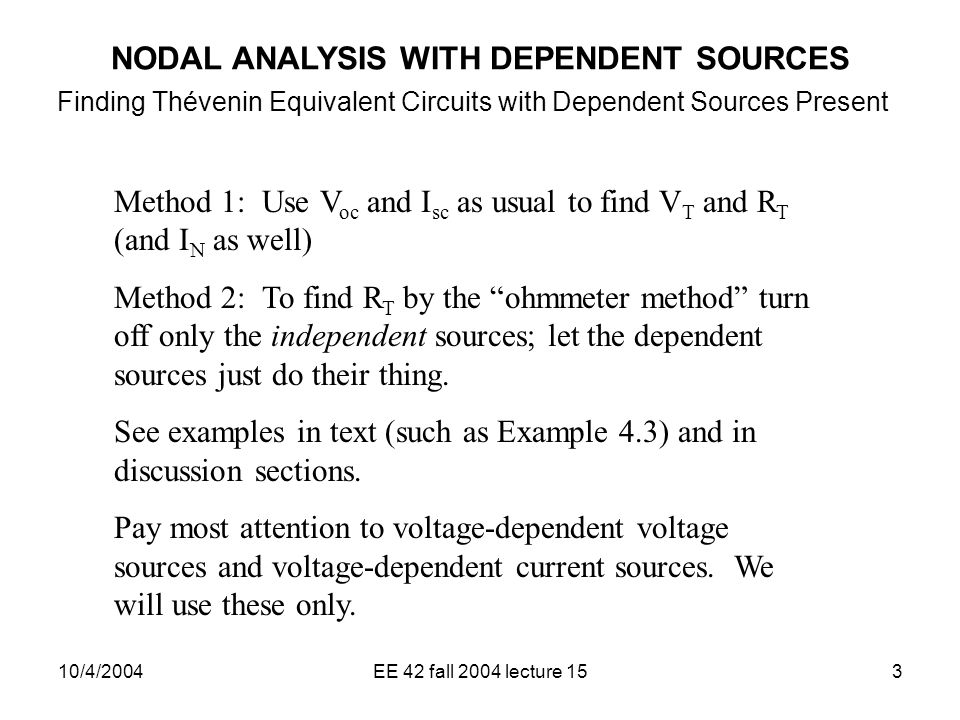 NODAL ANALYSIS WITH DEPENDENT SOURCES

Finding Thévenin Equivalent Circuits with Dependent Sources Present

Method 1: Use $V_{oc}$ and $I_{sc}$ as usual to find $V_T$ and $R_T$ (and $I_N$ as well)

Method 2: To find $R_T$ by the “ohmmeter method” turn off only the independent sources; let the dependent sources just do their thing.

See examples in text (such as Example 4.3) and in discussion sections.

Pay most attention to voltage-dependent voltage sources and voltage-dependent current sources. We will use these only.

10/4/2004

EE 42 fall 2004 lecture 15

3